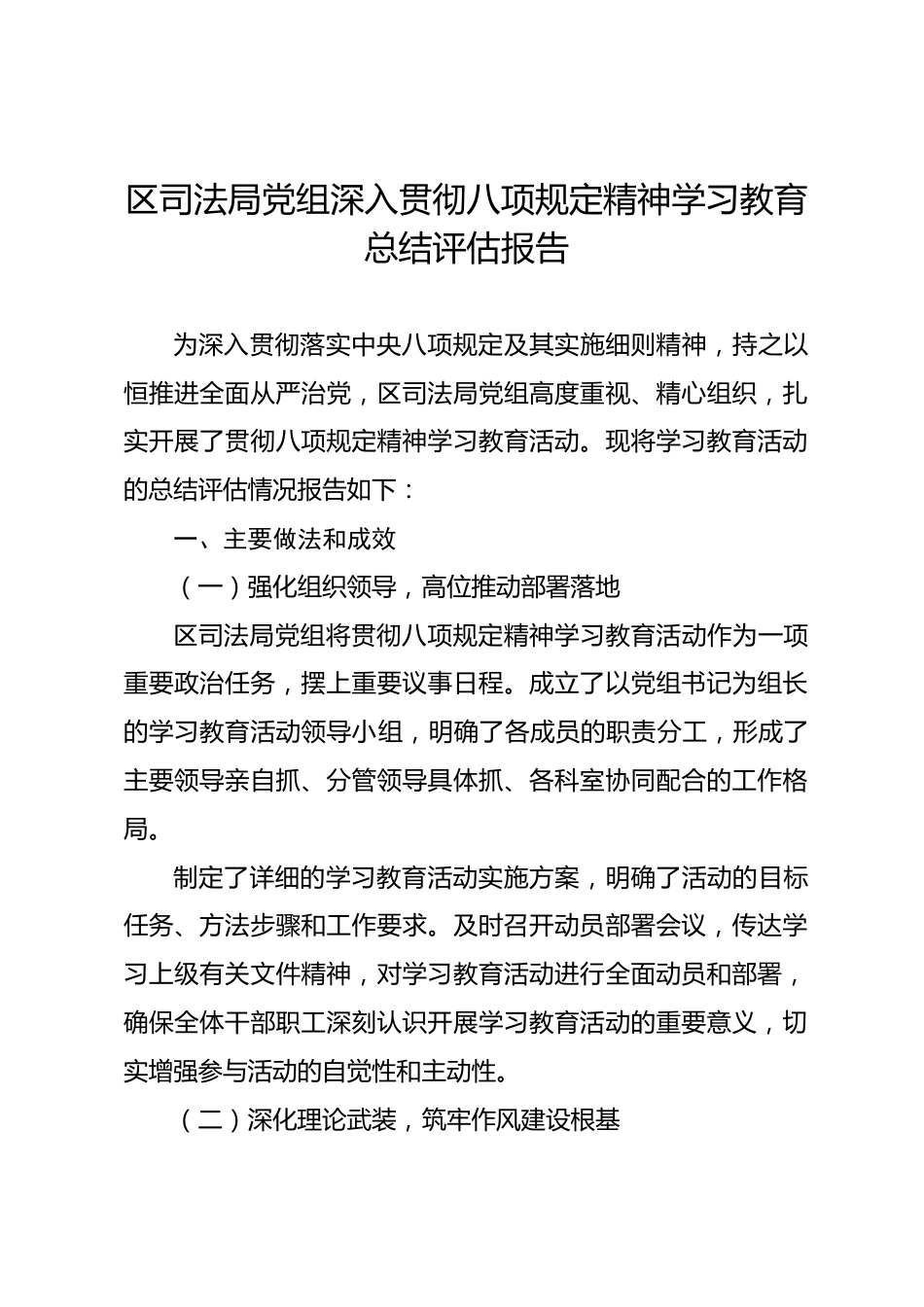 区司法局党组深入贯彻八项规定精神学习教育总结评估报告

为深入贯彻落实中央八项规定及其实施细则精神，持之以恒推进全面从严治党，区司法局党组高度重视、精心组织，扎实开展了贯彻八项规定精神学习教育活动。现将学习教育活动的总结评估情况报告如下：

一、主要做法和成效

（一）强化组织领导，高位推动部署落地

区司法局党组将贯彻八项规定精神学习教育活动作为一项重要政治任务，摆上重要议事日程。成立了以党组书记为组长的学习教育活动领导小组，明确了各成员的职责分工，形成了主要领导亲自抓、分管领导具体抓、各科室协同配合的工作格局。

制定了详细的学习教育活动实施方案，明确了活动的目标任务、方法步骤和工作要求。及时召开动员部署会议，传达学习上级有关文件精神，对学习教育活动进行全面动员和部署，确保全体干部职工深刻认识开展学习教育活动的重要意义，切实增强参与活动的自觉性和主动性。

（二）深化理论武装，筑牢作风建设根基